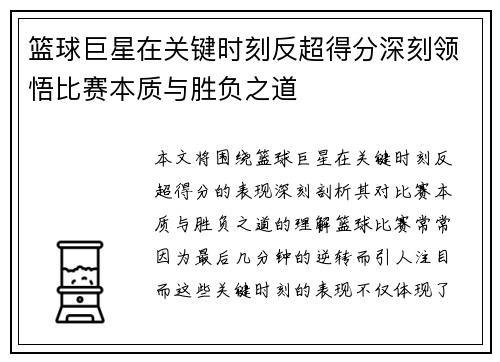 篮球巨星在关键时刻反超得分深刻领悟比赛本质与胜负之道

本文将围绕篮球巨星在关键时刻反超得分的表现深刻剖析其对比赛本质与胜负之道的理解篮球比赛常常因为最后几分钟的逆转而引人注目而这些关键时刻的表现不仅体现了